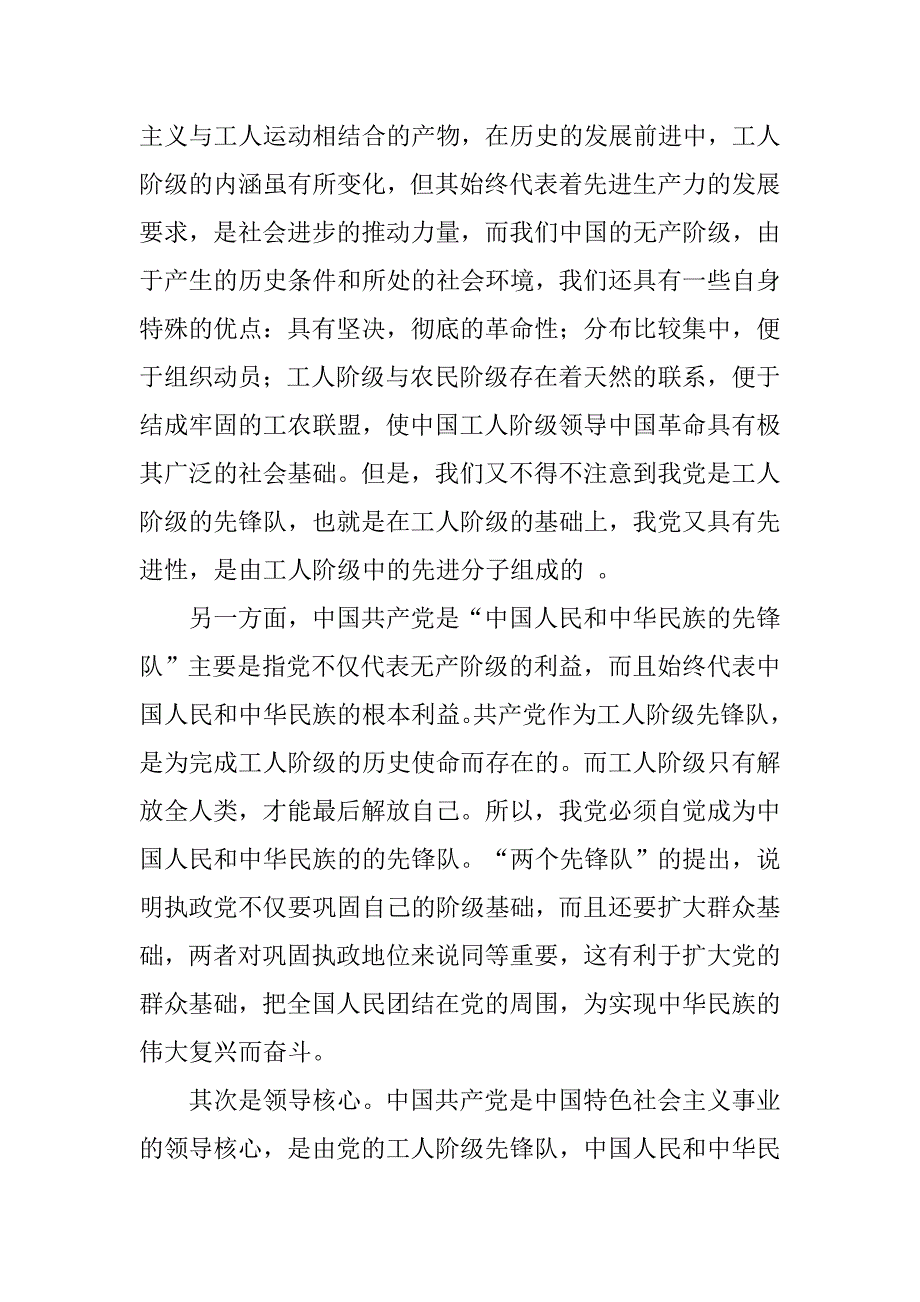 主义与工人运动相结合的产物，在历史的发展前进中，工人阶级的内涵虽有所变化，但其始终代表着先进生产力的发展要求，是社会进步的推动力量，而我们中国的无产阶级，由于产生的历史条件和所处的社会环境，我们还具有一些自身特殊的优点：具有坚决，彻底的革命性；分布比较集中，便于组织动员；工人阶级与农民阶级存在着天然的联系，便于结成牢固的工农联盟，使中国工人阶级领导中国革命具有极其广泛的社会基础。但是，我们又不得不注意到我党是工人阶级的先锋队，也就是在工人阶级的基础上，我党又具有先进性，是由工人阶级中的先进分子组成的 。

另一方面，中国共产党是“中国人民和中华民族的先锋队”主要是指党不仅代表无产阶级的利益，而且始终代表中国人民和中华民族的根本利益。共产党作为工人阶级先锋队，是为完成工人阶级的历史使命而存在的。而工人阶级只有解放全人类，才能最后解放自己。所以，我党必须自觉成为中国人民和中华民族的的先锋队。“两个先锋队”的提出，说明执政党不仅要巩固自己的阶级基础，而且还要扩大群众基础，两者对巩固执政地位来说同等重要，这有利于扩大党的群众基础，把全国人民团结在党的周围，为实现中华民族的伟大复兴而奋斗。

其次是领导核心。中国共产党是中国特色社会主义事业的领导核心，是由党的工人阶级先锋队，中国人民和中华民